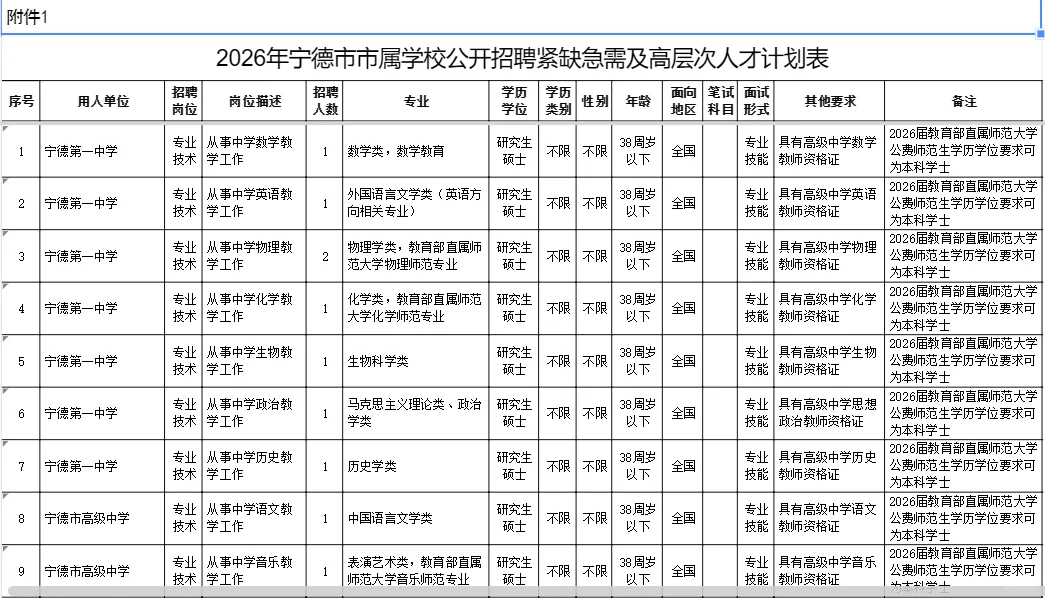 附件1

2026年宁德市市属学校公开招聘紧缺急需及高层次人才计划表

| 序号 | 用人单位 | 招聘岗位 | 岗位描述 | 招聘人数 | 专业 | 学历学位 | 学历类别 | 性别 | 年龄 | 面向地区 | 笔试科目 | 面试形式 | 其他要求 | 备注 |
|---|---|---|---|---|---|---|---|---|---|---|---|---|---|---|
| 1 | 宁德第一中学 | 专业技术 | 从事中学数学教学工作 | 1 | 数学类，数学教育 | 研究生硕士 | 不限 | 不限 | 38周岁以下 | 全国 | | 专业技能 | 具有高级中学数学教师资格证 | 2026届教育部直属师范大学公费师范生学历学位要求可为本科学士 |
| 2 | 宁德第一中学 | 专业技术 | 从事中学英语教学工作 | 1 | 外国语言文学类（英语方向相关专业） | 研究生硕士 | 不限 | 不限 | 38周岁以下 | 全国 | | 专业技能 | 具有高级中学英语教师资格证 | 2026届教育部直属师范大学公费师范生学历学位要求可为本科学士 |
| 3 | 宁德第一中学 | 专业技术 | 从事中学物理教学工作 | 2 | 物理学类，教育部直属师范大学物理师范专业 | 研究生硕士 | 不限 | 不限 | 38周岁以下 | 全国 | | 专业技能 | 具有高级中学物理教师资格证 | 2026届教育部直属师范大学公费师范生学历学位要求可为本科学士 |
| 4 | 宁德第一中学 | 专业技术 | 从事中学化学教学工作 | 1 | 化学类，教育部直属师范大学化学师范专业 | 研究生硕士 | 不限 | 不限 | 38周岁以下 | 全国 | | 专业技能 | 具有高级中学化学教师资格证 | 2026届教育部直属师范大学公费师范生学历学位要求可为本科学士 |
| 5 | 宁德第一中学 | 专业技术 | 从事中学生物教学工作 | 1 | 生物科学类 | 研究生硕士 | 不限 | 不限 | 38周岁以下 | 全国 | | 专业技能 | 具有高级中学生物教师资格证 | 2026届教育部直属师范大学公费师范生学历学位要求可为本科学士 |
| 6 | 宁德第一中学 | 专业技术 | 从事中学政治教学工作 | 1 | 马克思主义理论类、政治学类 | 研究生硕士 | 不限 | 不限 | 38周岁以下 | 全国 | | 专业技能 | 具有高级中学思想政治教师资格证 | 2026届教育部直属师范大学公费师范生学历学位要求可为本科学士 |
| 7 | 宁德第一中学 | 专业技术 | 从事中学历史教学工作 | 1 | 历史学类 | 研究生硕士 | 不限 | 不限 | 38周岁以下 | 全国 | | 专业技能 | 具有高级中学历史教师资格证 | 2026届教育部直属师范大学公费师范生学历学位要求可为本科学士 |
| 8 | 宁德市高级中学 | 专业技术 | 从事中学语文教学工作 | 1 | 中国语言文学类 | 研究生硕士 | 不限 | 不限 | 38周岁以下 | 全国 | | 专业技能 | 具有高级中学语文教师资格证 | 2026届教育部直属师范大学公费师范生学历学位要求可为本科学士 |
| 9 | 宁德市高级中学 | 专业技术 | 从事中学音乐教学工作 | 1 | 表演艺术类，教育部直属师范大学音乐师范专业 | 研究生硕士 | 不限 | 不限 | 38周岁以下 | 全国 | | 专业技能 | 具有高级中学音乐教师资格证 | 2026届教育部直属师范大学公费师范生学历学位要求可为本科学士 |